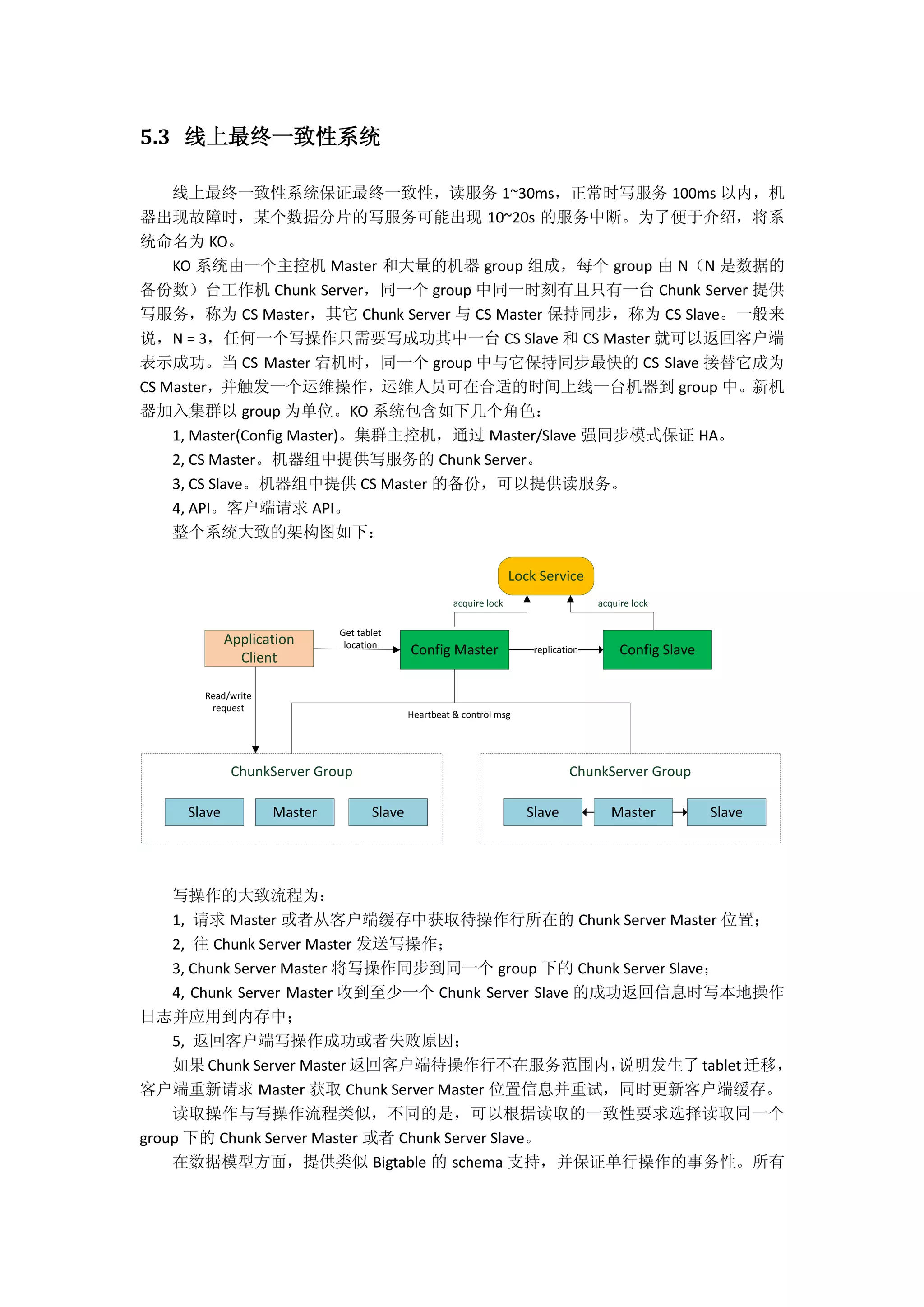 5.3 线上最终一致性系统

线上最终一致性系统保证最终一致性，读服务 1~30ms，正常时写服务 100ms 以内，机器出现故障时，某个数据分片的写服务可能出现 10~20s 的服务中断。为了便于介绍，将系统命名为 KO。

KO 系统由一个主控机 Master 和大量的机器 group 组成，每个 group 由 N（N 是数据的备份数）台工作机 Chunk Server，同一个 group 中同一时刻有且只有一台 Chunk Server 提供写服务，称为 CS Master，其它 Chunk Server 与 CS Master 保持同步，称为 CS Slave。一般来说，N = 3，任何一个写操作只需要写成功其中一台 CS Slave 和 CS Master 就可以返回客户端表示成功。当 CS Master 宕机时，同一个 group 中与它保持同步最快的 CS Slave 接替它成为 CS Master，并触发一个运维操作，运维人员可在合适的时间上线一台机器到 group 中。新机器加入集群以 group 为单位。KO 系统包含如下几个角色：

1, Master(Config Master)。集群主控机，通过 Master/Slave 强同步模式保证 HA。

2, CS Master。机器组中提供写服务的 Chunk Server。

3, CS Slave。机器组中提供 CS Master 的备份，可以提供读服务。

4, API。客户端请求 API。

整个系统大致的架构图如下：

Lock Service

acquire lock

acquire lock

Application Client

Get tablet location

Config Master

replication

Config Slave

Read/write request

Heartbeat & control msg

ChunkServer Group

Slave

Master

Slave

ChunkServer Group

Slave

Master

Slave

写操作的大致流程为：

1, 请求 Master 或者从客户端缓存中获取待操作行所在的 Chunk Server Master 位置；

2, 往 Chunk Server Master 发送写操作；

3, Chunk Server Master 将写操作同步到同一个 group 下的 Chunk Server Slave；

4, Chunk Server Master 收到至少一个 Chunk Server Slave 的成功返回信息时写本地操作日志并应用到内存中；

5, 返回客户端写操作成功或者失败原因；

如果 Chunk Server Master 返回客户端待操作行不在服务范围内，说明发生了 tablet 迁移，客户端重新请求 Master 获取 Chunk Server Master 位置信息并重试，同时更新客户端缓存。

读取操作与写操作流程类似，不同的是，可以根据读取的一致性要求选择读取同一个 group 下的 Chunk Server Master 或者 Chunk Server Slave。

在数据模型方面，提供类似 Bigtable 的 schema 支持，并保证单行操作的事务性。所有